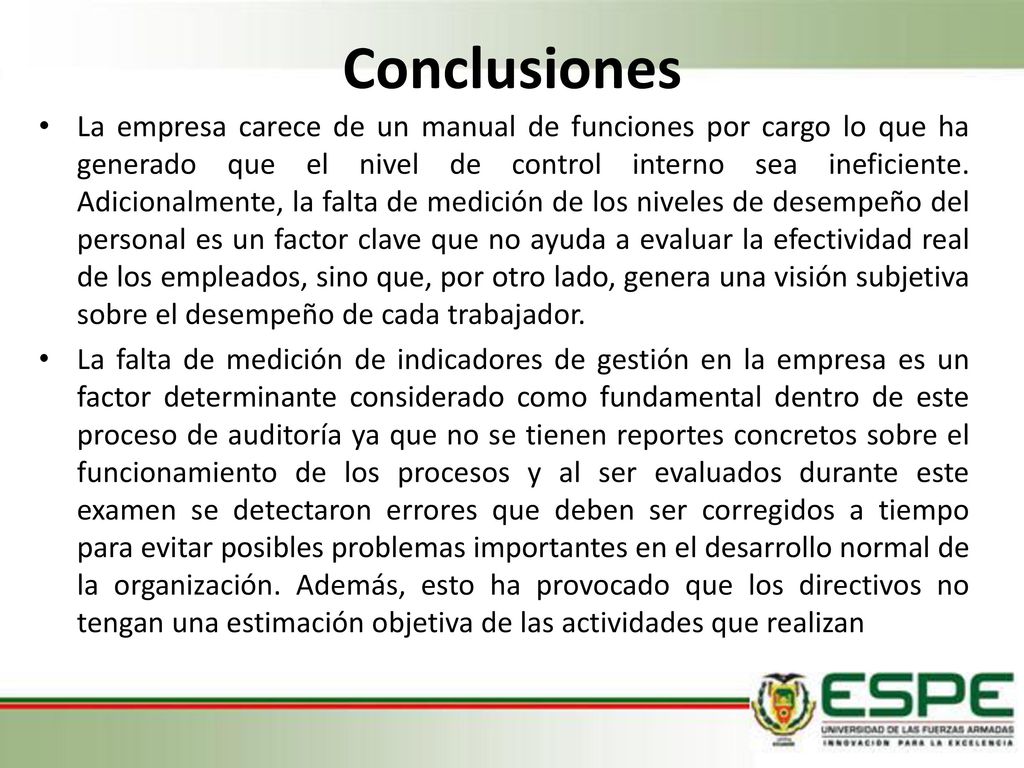 Conclusiones

• La empresa carece de un manual de funciones por cargo lo que ha generado que el nivel de control interno sea ineficiente. Adicionalmente, la falta de medición de los niveles de desempeño del personal es un factor clave que no ayuda a evaluar la efectividad real de los empleados, sino que, por otro lado, genera una visión subjetiva sobre el desempeño de cada trabajador.

• La falta de medición de indicadores de gestión en la empresa es un factor determinante considerado como fundamental dentro de este proceso de auditoría ya que no se tienen reportes concretos sobre el funcionamiento de los procesos y al ser evaluados durante este examen se detectaron errores que deben ser corregidos a tiempo para evitar posibles problemas importantes en el desarrollo normal de la organización. Además, esto ha provocado que los directivos no tengan una estimación objetiva de las actividades que realizan

ESPE
UNIVERSIDAD DE LAS FUERZAS ARMADAS
INNOVACIÓN PARA LA EXCELENCIA